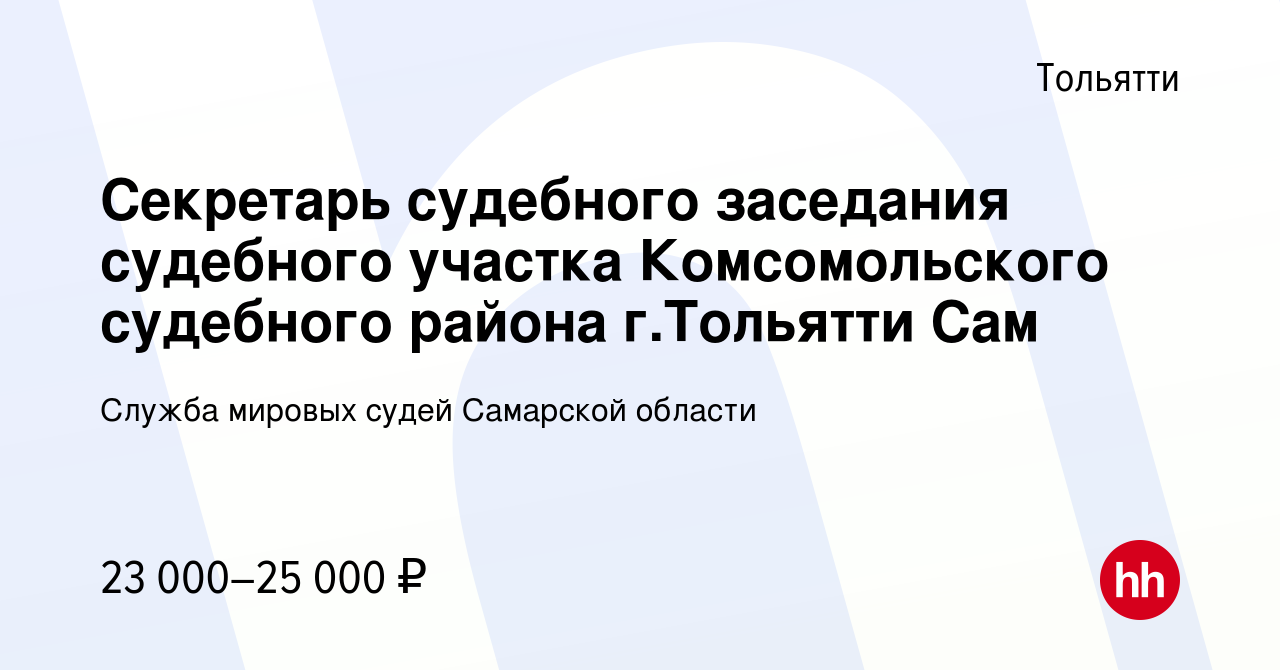 Тольятти

Секретарь судебного заседания судебного участка Комсомольского судебного района г.Тольятти Сам

Служба мировых судей Самарской области

23 000–25 000 ₽

hh